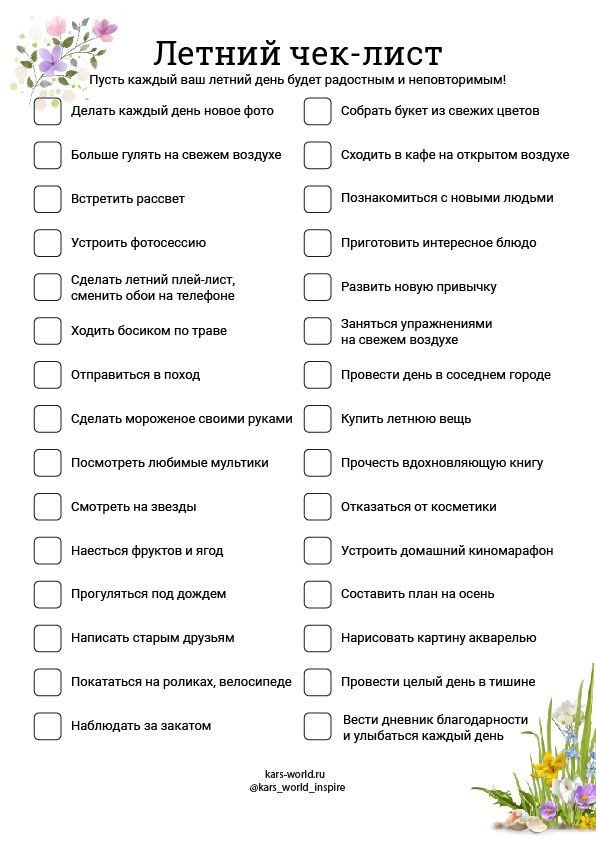 Летний чек-лист

Пусть каждый ваш летний день будет радостным и неповторимым!

Делать каждый день новое фото

Больше гулять на свежем воздухе

Встретить рассвет

Устроить фотосессию

Сделать летний плей-лист, сменить обои на телефоне

Ходить босиком по траве

Отправиться в поход

Сделать мороженое своими руками

Посмотреть любимые мультики

Смотреть на звезды

Наесться фруктов и ягод

Прогуляться под дождем

Написать старым друзьям

Покататься на роликах, велосипеде

Наблюдать за закатом

Собрать букет из свежих цветов

Сходить в кафе на открытом воздухе

Познакомиться с новыми людьми

Приготовить интересное блюдо

Развить новую привычку

Заняться упражнениями на свежем воздухе

Провести день в соседнем городе

Купить летнюю вещь

Прочесть вдохновляющую книгу

Отказаться от косметики

Устроить домашний киномарафон

Составить план на осень

Нарисовать картину акварелью

Провести целый день в тишине

Вести дневник благодарности и улыбаться каждый день

kars-world.ru
@kars_world_inspire